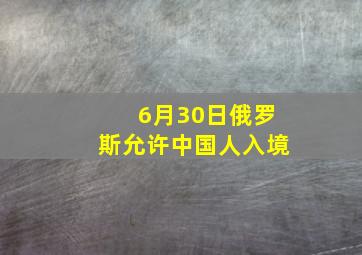 6月30日俄罗斯允许中国人入境